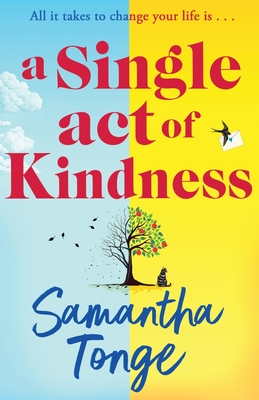 All it takes to change your life is . . .

a Single act of Kindness

Samantha Tonge